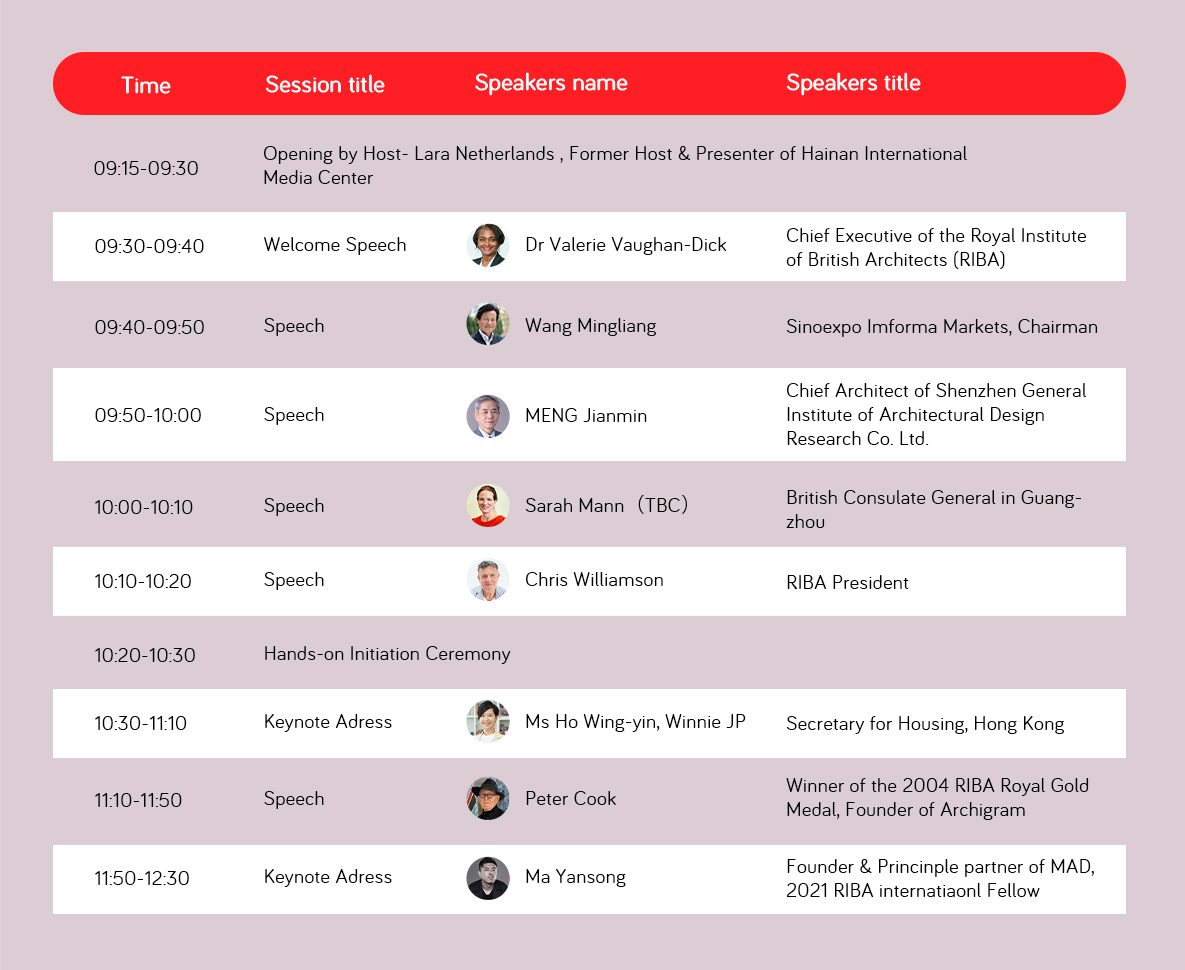 | Time | Session title | Speakers name | Speakers title |
|---|---|---|---|
| 09:15-09:30 | Opening by Host- Lara Netherlands , Former Host & Presenter of Hainan International Media Center | | |
| 09:30-09:40 | Welcome Speech | Dr Valerie Vaughan-Dick | Chief Executive of the Royal Institute of British Architects (RIBA) |
| 09:40-09:50 | Speech | Wang Mingliang | Sinoexpo Imforma Markets, Chairman |
| 09:50-10:00 | Speech | MENG Jianmin | Chief Architect of Shenzhen General Institute of Architectural Design Research Co. Ltd. |
| 10:00-10:10 | Speech | Sarah Mann（TBC） | British Consulate General in Guangzhou |
| 10:10-10:20 | Speech | Chris Williamson | RIBA President |
| 10:20-10:30 | Hands-on Initiation Ceremony | | |
| 10:30-11:10 | Keynote Adress | Ms Ho Wing-yin, Winnie JP | Secretary for Housing, Hong Kong |
| 11:10-11:50 | Speech | Peter Cook | Winner of the 2004 RIBA Royal Gold Medal, Founder of Archigram |
| 11:50-12:30 | Keynote Adress | Ma Yansong | Founder & Princinple partner of MAD, 2021 RIBA internatiaonl Fellow |